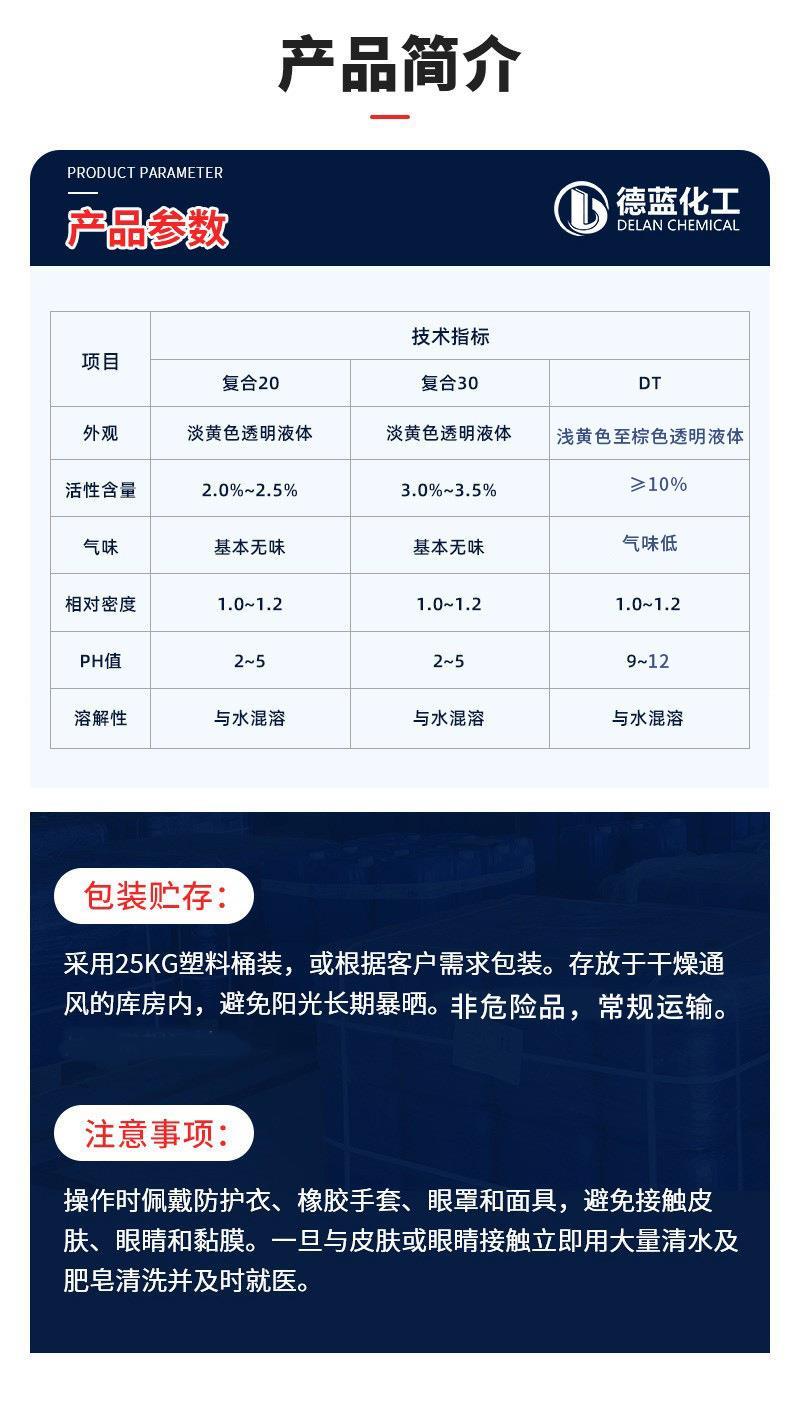 产品简介

PRODUCT PARAMETER

产品参数

德蓝化工
DELAN CHEMICAL

| 项目 | 技术指标 | | |
|---|---|---|---|
| | 复合20 | 复合30 | DT |
| 外观 | 淡黄色透明液体 | 淡黄色透明液体 | 浅黄色至棕色透明液体 |
| 活性含量 | 2.0%~2.5% | 3.0%~3.5% | ≥10% |
| 气味 | 基本无味 | 基本无味 | 气味低 |
| 相对密度 | 1.0~1.2 | 1.0~1.2 | 1.0~1.2 |
| PH值 | 2~5 | 2~5 | 9~12 |
| 溶解性 | 与水混溶 | 与水混溶 | 与水混溶 |

包装贮存:

采用25KG塑料桶装，或根据客户需求包装。存放于干燥通风的库房内，避免阳光长期暴晒。非危险品，常规运输。

注意事项:

操作时佩戴防护衣、橡胶手套、眼罩和面具，避免接触皮肤、眼睛和黏膜。一旦与皮肤或眼睛接触立即用大量清水及肥皂清洗并及时就医。